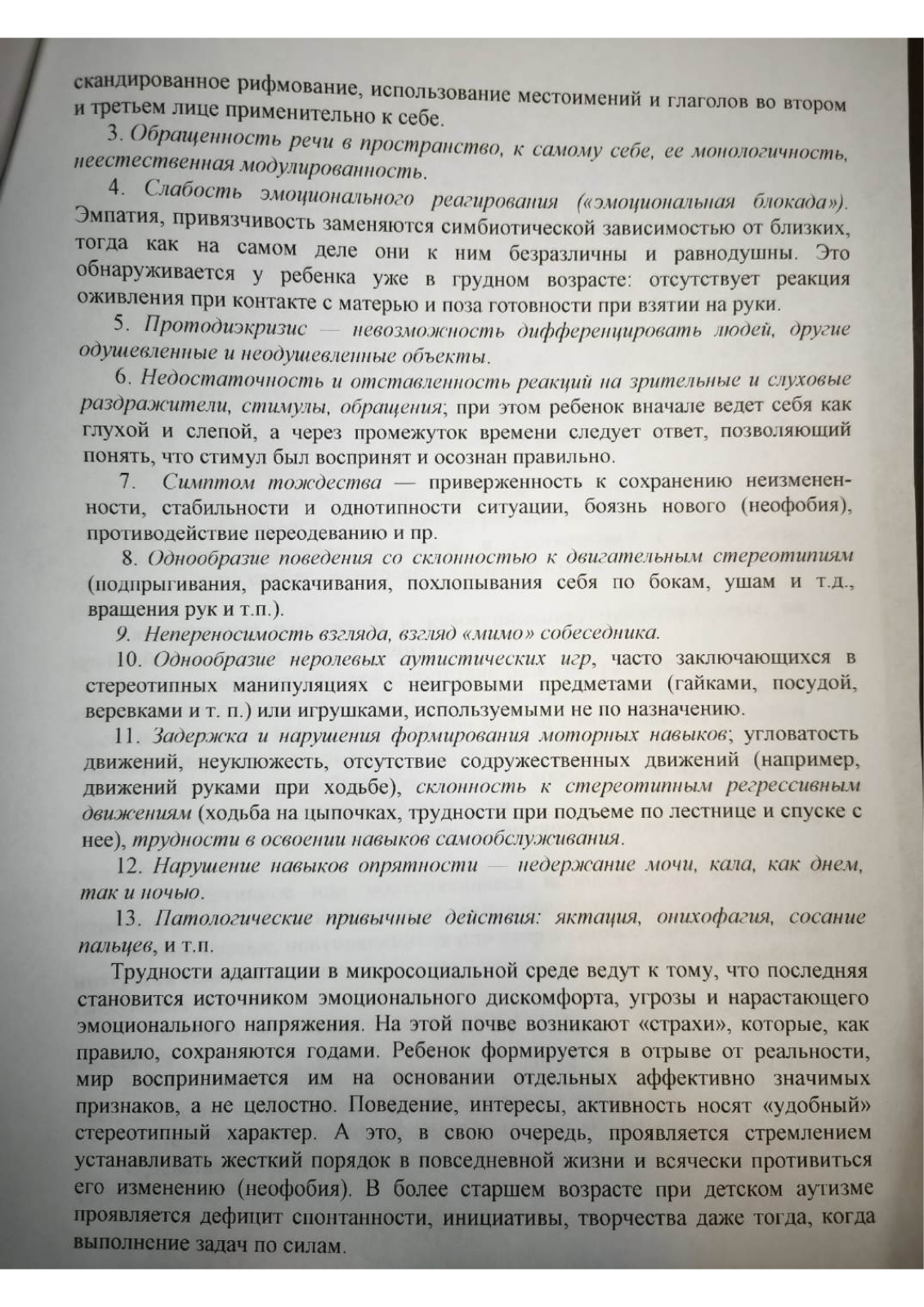 скандированное рифмование, использование местоимений и глаголов во втором и третьем лице применительно к себе.

3. Обращенность речи в пространство, к самому себе, ее монологичность, неестественная модулированность.

4. Слабость эмоционального реагирования («эмоциональная блокада»). Эмпатия, привязчивость заменяются симбиотической зависимостью от близких, тогда как на самом деле они к ним безразличны и равнодушны. Это обнаруживается у ребенка уже в грудном возрасте: отсутствует реакция оживления при контакте с матерью и поза готовности при взятии на руки.

5. Протодиэкризис — невозможность дифференцировать людей, другие одушевленные и неодушевленные объекты.

6. Недостаточность и отставленность реакций на зрительные и слуховые раздражители, стимулы, обращения; при этом ребенок вначале ведет себя как глухой и слепой, а через промежуток времени следует ответ, позволяющий понять, что стимул был воспринят и осознан правильно.

7. Симптом тождества — приверженность к сохранению неизмененности, стабильности и однотипности ситуации, боязнь нового (неофобия), противодействие переодеванию и пр.

8. Однообразие поведения со склонностью к двигательным стереотипиям (подпрыгивания, раскачивания, похлопывания себя по бокам, ушам и т.д., вращения рук и т.п.).

9. Непереносимость взгляда, взгляд «мимо» собеседника.

10. Однообразие неролевых аутистических игр, часто заключающихся в стереотипных манипуляциях с неигровыми предметами (гайками, посудой, веревками и т. п.) или игрушками, используемыми не по назначению.

11. Задержка и нарушения формирования моторных навыков; угловатость движений, неуклюжесть, отсутствие содружественных движений (например, движений руками при ходьбе), склонность к стереотипным регрессивным движениям (ходьба на цыпочках, трудности при подъеме по лестнице и спуске с нее), трудности в освоении навыков самообслуживания.

12. Нарушение навыков опрятности — недержание мочи, кала, как днем, так и ночью.

13. Патологические привычные действия: яктация, онихофагия, сосание пальцев, и т.п.

Трудности адаптации в микросоциальной среде ведут к тому, что последняя становится источником эмоционального дискомфорта, угрозы и нарастающего эмоционального напряжения. На этой почве возникают «страхи», которые, как правило, сохраняются годами. Ребенок формируется в отрыве от реальности, мир воспринимается им на основании отдельных аффективно значимых признаков, а не целостно. Поведение, интересы, активность носят «удобный» стереотипный характер. А это, в свою очередь, проявляется стремлением устанавливать жесткий порядок в повседневной жизни и всячески противиться его изменению (неофобия). В более старшем возрасте при детском аутизме проявляется дефицит спонтанности, инициативы, творчества даже тогда, когда выполнение задач по силам.